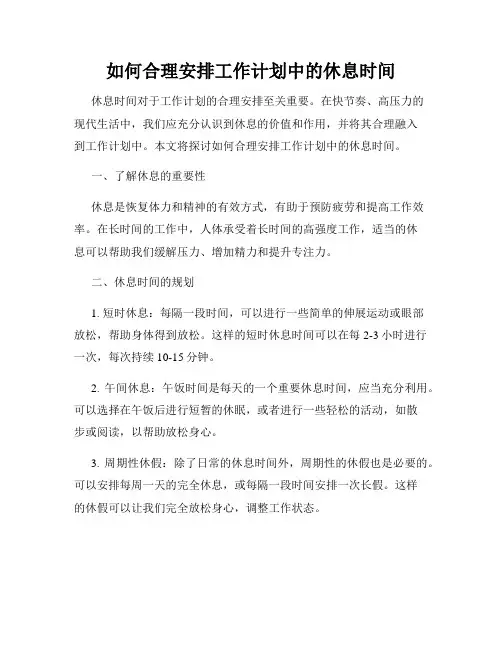 如何合理安排工作计划中的休息时间

休息时间对于工作计划的合理安排至关重要。在快节奏、高压力的现代生活中，我们应充分认识到休息的价值和作用，并将其合理融入到工作计划中。本文将探讨如何合理安排工作计划中的休息时间。

一、了解休息的重要性

休息是恢复体力和精神的有效方式，有助于预防疲劳和提高工作效率。在长时间的工作中，人体承受着长时间的高强度工作，适当的休息可以帮助我们缓解压力、增加精力和提升专注力。

二、休息时间的规划

1. 短时休息：每隔一段时间，可以进行一些简单的伸展运动或眼部放松，帮助身体得到放松。这样的短时休息时间可以在每 2-3 小时进行一次，每次持续 10-15 分钟。

2. 午间休息：午饭时间是每天的一个重要休息时间，应当充分利用。可以选择在午饭后进行短暂的休眠，或者进行一些轻松的活动，如散步或阅读，以帮助放松身心。

3. 周期性休假：除了日常的休息时间外，周期性的休假也是必要的。可以安排每周一天的完全休息，或每隔一段时间安排一次长假。这样的休假可以让我们完全放松身心，调整工作状态。